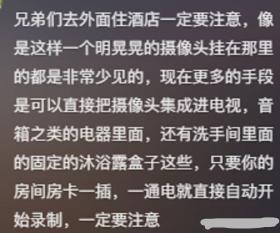 兄弟们去外面住酒店一定要注意，像是这样一个明晃晃的摄像头挂在那里的都是非常少见的，现在更多的手段是可以直接把摄像头集成进电视，音箱之类的电器里面，还有洗手间里面的固定的沐浴露盒子这些，只要你的房间房卡一插，一通电就直接自动开始录制，一定要注意